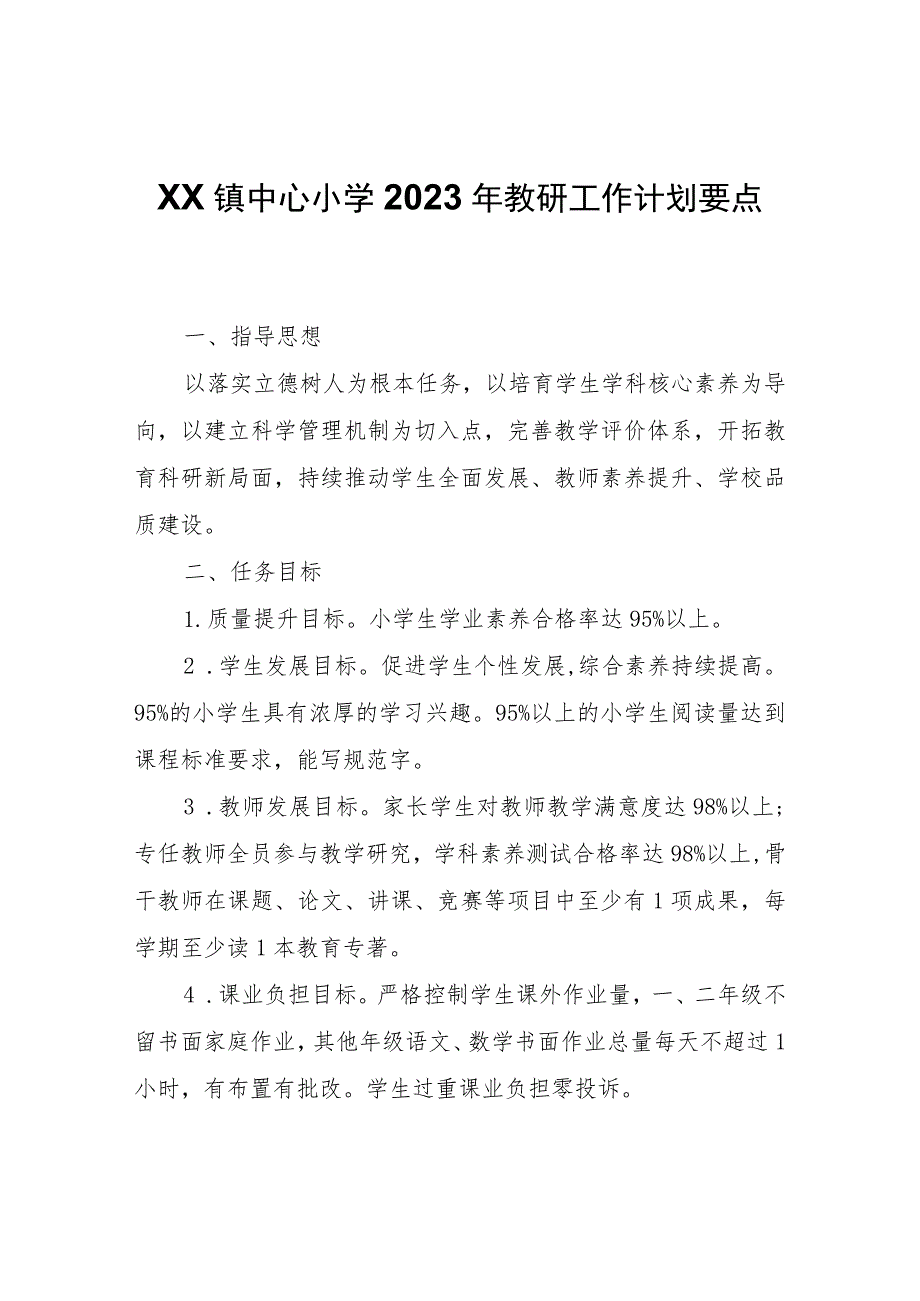 XX镇中心小学2023年教研工作计划要点

一、指导思想

以落实立德树人为根本任务，以培育学生学科核心素养为导向，以建立科学管理机制为切入点，完善教学评价体系，开拓教育科研新局面，持续推动学生全面发展、教师素养提升、学校品质建设。

二、任务目标

1.质量提升目标。小学生学业素养合格率达95%以上。

2．学生发展目标。促进学生个性发展，综合素养持续提高。95%的小学生具有浓厚的学习兴趣。95%以上的小学生阅读量达到课程标准要求，能写规范字。

3．教师发展目标。家长学生对教师教学满意度达98%以上；专任教师全员参与教学研究，学科素养测试合格率达98%以上，骨干教师在课题、论文、讲课、竞赛等项目中至少有1项成果，每学期至少读1本教育专著。

4．课业负担目标。严格控制学生课外作业量，一、二年级不留书面家庭作业，其他年级语文、数学书面作业总量每天不超过1小时，有布置有批改。学生过重课业负担零投诉。